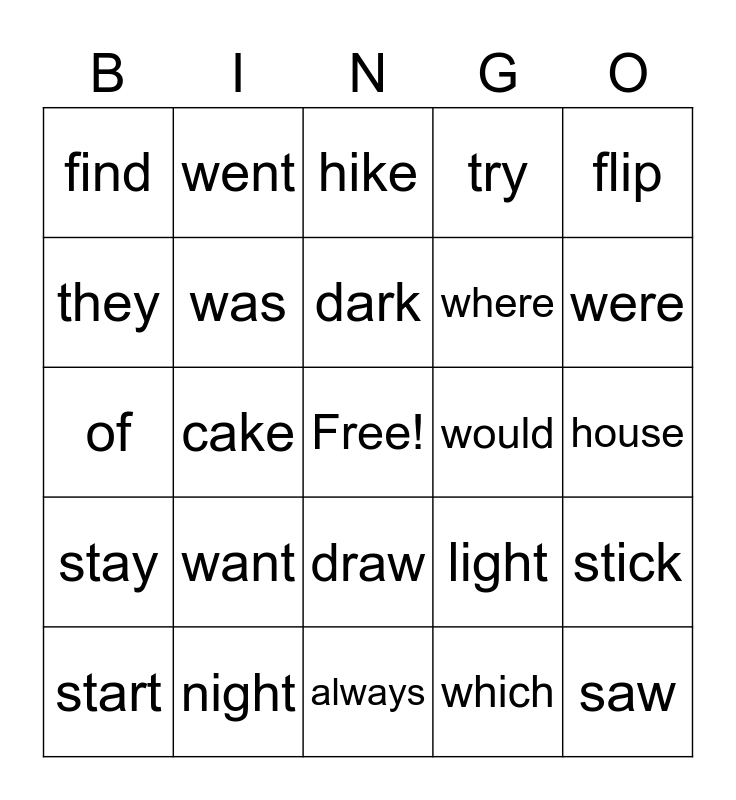 | B | I | N | G | O |
|---|---|---|---|---|
| find | went | hike | try | flip |
| they | was | dark | where | were |
| of | cake | Free! | would | house |
| stay | want | draw | light | stick |
| start | night | always | which | saw |